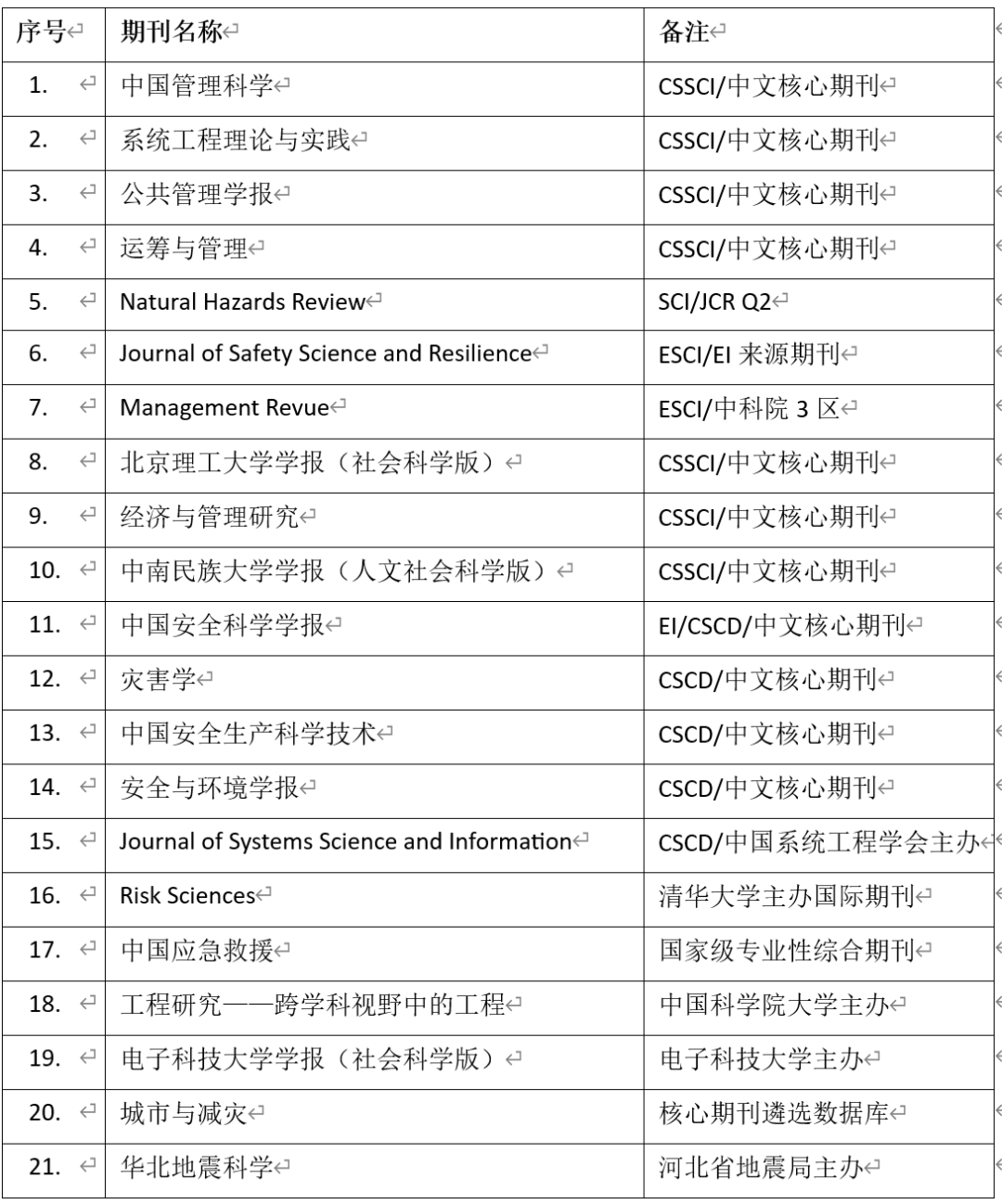 | 序号 | 期刊名称 | 备注 |
|---|---|---|
| 1. | 中国管理科学 | CSSCI/中文核心期刊 |
| 2. | 系统工程理论与实践 | CSSCI/中文核心期刊 |
| 3. | 公共管理学报 | CSSCI/中文核心期刊 |
| 4. | 运筹与管理 | CSSCI/中文核心期刊 |
| 5. | Natural Hazards Review | SCI/JCR Q2 |
| 6. | Journal of Safety Science and Resilience | ESCI/EI 来源期刊 |
| 7. | Management Revue | ESCI/中科院 3 区 |
| 8. | 北京理工大学学报（社会科学版） | CSSCI/中文核心期刊 |
| 9. | 经济与管理研究 | CSSCI/中文核心期刊 |
| 10. | 中南民族大学学报（人文社会科学版） | CSSCI/中文核心期刊 |
| 11. | 中国安全科学学报 | EI/CSCD/中文核心期刊 |
| 12. | 灾害学 | CSCD/中文核心期刊 |
| 13. | 中国安全生产科学技术 | CSCD/中文核心期刊 |
| 14. | 安全与环境学报 | CSCD/中文核心期刊 |
| 15. | Journal of Systems Science and Information | CSCD/中国系统工程学会主办 |
| 16. | Risk Sciences | 清华大学主办国际期刊 |
| 17. | 中国应急救援 | 国家级专业性综合期刊 |
| 18. | 工程研究——跨学科视野中的工程 | 中国科学院大学主办 |
| 19. | 电子科技大学学报（社会科学版） | 电子科技大学主办 |
| 20. | 城市与减灾 | 核心期刊遴选数据库 |
| 21. | 华北地震科学 | 河北省地震局主办 |